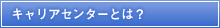 キャリアセンターとは？